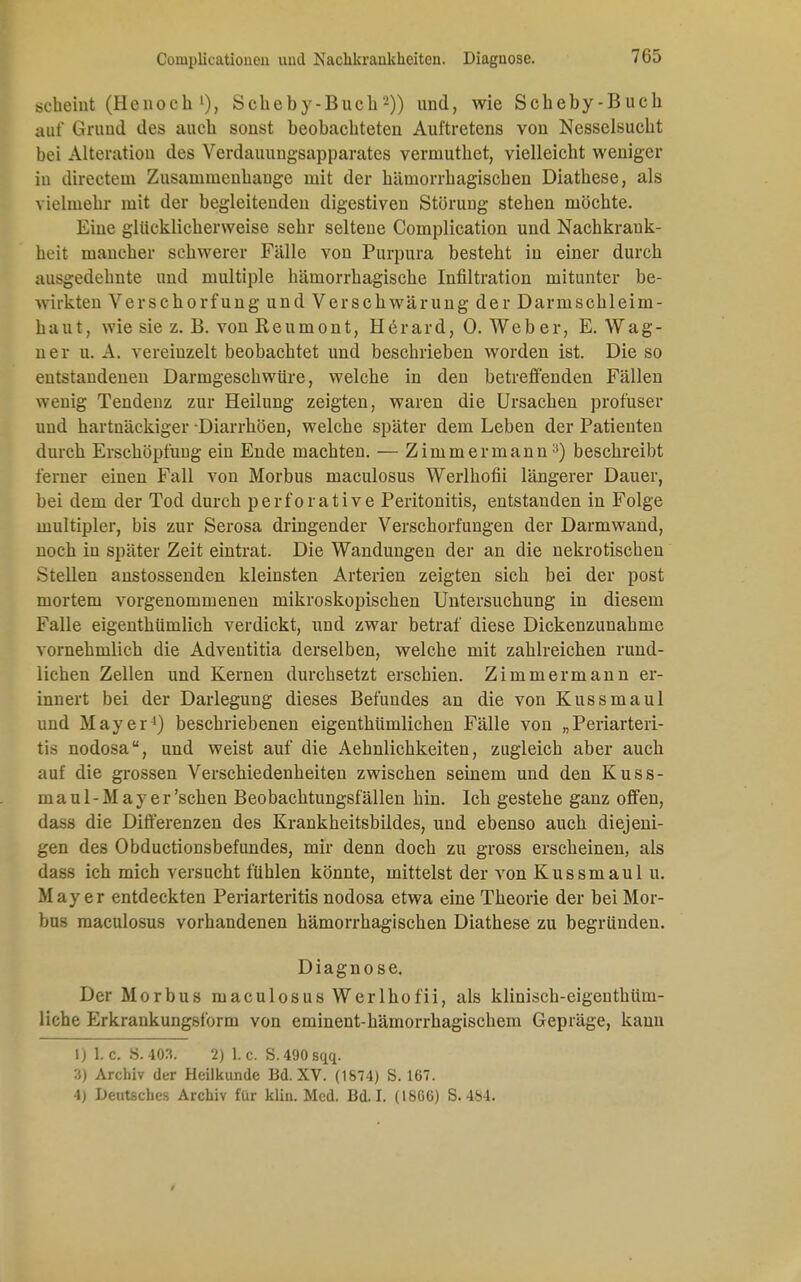 Complicationen und Nachkrankheiten. Diagnose. 765

scheint (Henoch¹), Scheby-Buch²)) und, wie Scheby-Buch auf Grund des auch sonst beobachteten Auftretens von Nesselsucht bei Alteration des Verdauungsapparates vermuthet, vielleicht weniger in directem Zusammenhange mit der hämorrhagischen Diathese, als vielmehr mit der begleitenden digestiven Störung stehen möchte.

Eine glücklicherweise sehr seltene Complication und Nachkrankheit mancher schwerer Fälle von Purpura besteht in einer durch ausgedehnte und multiple hämorrhagische Infiltration mitunter bewirkten Verschorfung und Verschwärung der Darmschleimhaut, wie sie z. B. von Reumont, Hérard, O. Weber, E. Wagner u. A. vereinzelt beobachtet und beschrieben worden ist. Die so entstandenen Darmgeschwüre, welche in den betreffenden Fällen wenig Tendenz zur Heilung zeigten, waren die Ursachen profuser und hartnäckiger Diarrhöen, welche später dem Leben der Patienten durch Erschöpfung ein Ende machten. — Zimmermann³) beschreibt ferner einen Fall von Morbus maculosus Werlhofii längerer Dauer, bei dem der Tod durch perforative Peritonitis, entstanden in Folge multipler, bis zur Serosa dringender Verschorfungen der Darmwand, noch in später Zeit eintrat. Die Wandungen der an die nekrotischen Stellen anstossenden kleinsten Arterien zeigten sich bei der post mortem vorgenommenen mikroskopischen Untersuchung in diesem Falle eigenthümlich verdickt, und zwar betraf diese Dickenzunahme vornehmlich die Adventitia derselben, welche mit zahlreichen rundlichen Zellen und Kernen durchsetzt erschien. Zimmermann erinnert bei der Darlegung dieses Befundes an die von Kussmaul und Mayer⁴) beschriebenen eigenthümlichen Fälle von „Periarteritis nodosa“, und weist auf die Aehnlichkeiten, zugleich aber auch auf die grossen Verschiedenheiten zwischen seinem und den Kussmaul-Mayer'schen Beobachtungsfällen hin. Ich gestehe ganz offen, dass die Differenzen des Krankheitsbildes, und ebenso auch diejenigen des Obductionsbefundes, mir denn doch zu gross erscheinen, als dass ich mich versucht fühlen könnte, mittelst der von Kussmaul u. Mayer entdeckten Periarteritis nodosa etwa eine Theorie der bei Morbus maculosus vorhandenen hämorrhagischen Diathese zu begründen.

Diagnose.

Der Morbus maculosus Werlhofii, als klinisch-eigenthümliche Erkrankungsform von eminent-hämorrhagischem Gepräge, kann

1) l. c. S. 403. 2) l. c. S. 490 sqq.
3) Archiv der Heilkunde Bd. XV. (1874) S. 167.
4) Deutsches Archiv für klin. Med. Bd. I. (1866) S. 484.